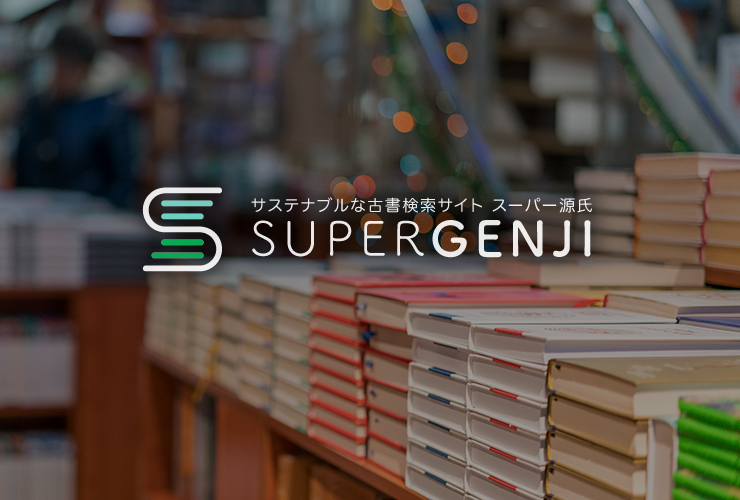 サステナブルな古書検索サイト スーパー源氏
SUPERGENJI